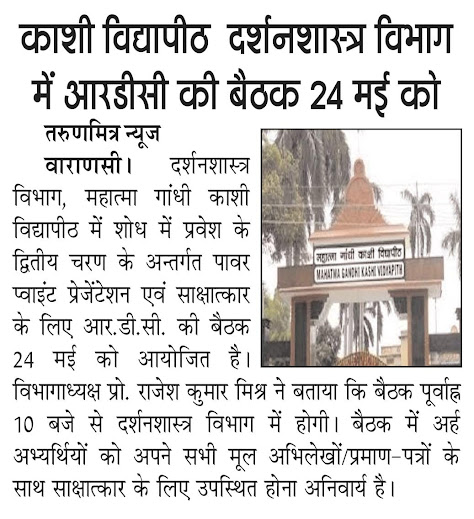 काशी विद्यापीठ दर्शनशास्त्र विभाग में आरडीसी की बैठक 24 मई को

तरुणमित्र न्यूज

वाराणसी। दर्शनशास्त्र विभाग, महात्मा गांधी काशी विद्यापीठ में शोध में प्रवेश के द्वितीय चरण के अन्तर्गत पावर प्वाइंट प्रेजेंटेशन एवं साक्षात्कार के लिए आर.डी.सी. की बैठक 24 मई को आयोजित है। विभागाध्यक्ष प्रो. राजेश कुमार मिश्र ने बताया कि बैठक पूर्वाह्न 10 बजे से दर्शनशास्त्र विभाग में होगी। बैठक में अर्ह अभ्यर्थियों को अपने सभी मूल अभिलेखों/प्रमाण-पत्रों के साथ साक्षात्कार के लिए उपस्थित होना अनिवार्य है।

महात्मा गांधी काशी विद्यापीठ
MAHATMA GANDHI KASHI VIDYAPITH